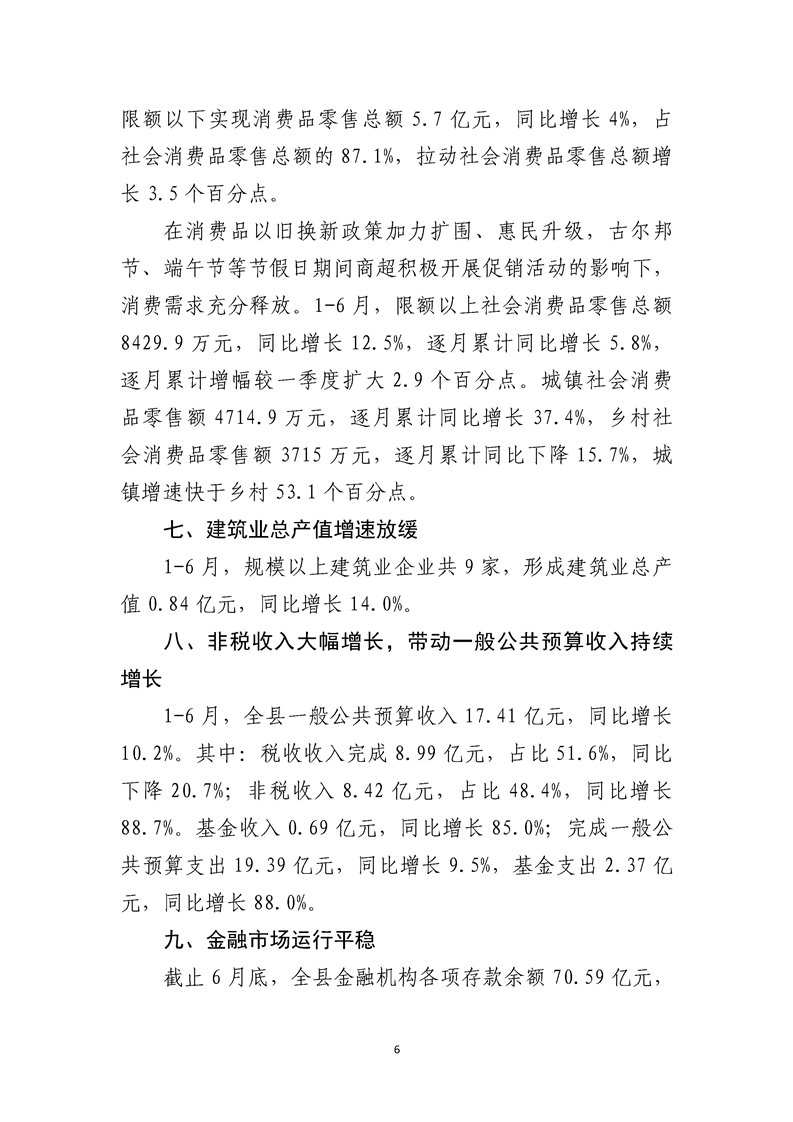 限额以下实现消费品零售总额 5.7 亿元，同比增长 4%，占社会消费品零售总额的 87.1%，拉动社会消费品零售总额增长 3.5 个百分点。

在消费品以旧换新政策加力扩围、惠民升级，古尔邦节、端午节等节假日期间商超积极开展促销活动的影响下，消费需求充分释放。1-6 月，限额以上社会消费品零售总额 8429.9 万元，同比增长 12.5%，逐月累计同比增长 5.8%，逐月累计增幅较一季度扩大 2.9 个百分点。城镇社会消费品零售额 4714.9 万元，逐月累计同比增长 37.4%，乡村社会消费品零售额 3715 万元，逐月累计同比下降 15.7%，城镇增速快于乡村 53.1 个百分点。

七、建筑业总产值增速放缓

1-6 月，规模以上建筑业企业共 9 家，形成建筑业总产值 0.84 亿元，同比增长 14.0%。

八、非税收入大幅增长，带动一般公共预算收入持续增长

1-6 月，全县一般公共预算收入 17.41 亿元，同比增长 10.2%。其中：税收收入完成 8.99 亿元，占比 51.6%，同比下降 20.7%；非税收入 8.42 亿元，占比 48.4%，同比增长 88.7%。基金收入 0.69 亿元，同比增长 85.0%；完成一般公共预算支出 19.39 亿元，同比增长 9.5%，基金支出 2.37 亿元，同比增长 88.0%。

九、金融市场运行平稳

截止 6 月底，全县金融机构各项存款余额 70.59 亿元，

6